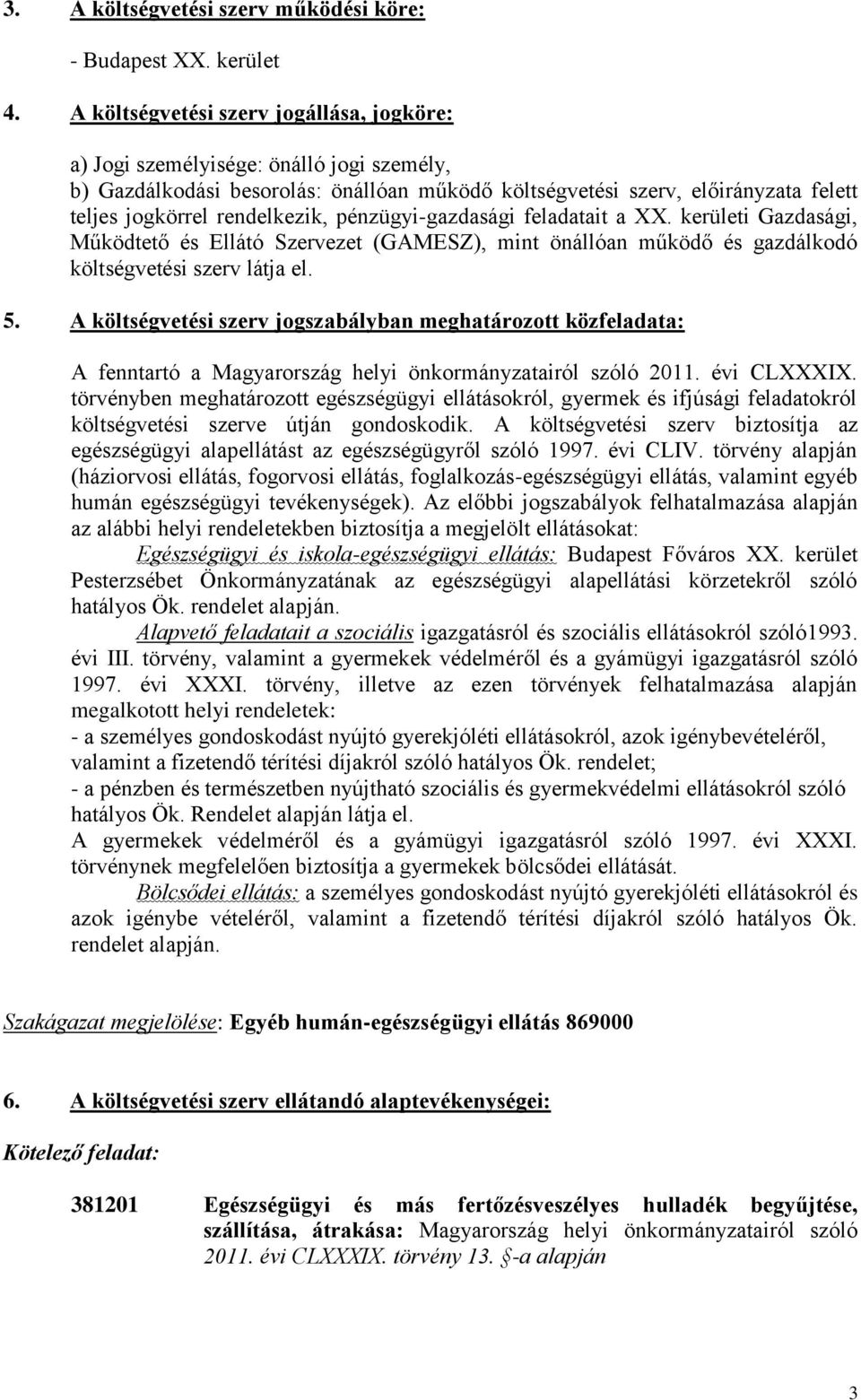 3. A költségvetési szerv működési köre:

- Budapest XX. kerület

4. A költségvetési szerv jogállása, jogköre:

a) Jogi személyisége: önálló jogi személy,
b) Gazdálkodási besorolás: önállóan működő költségvetési szerv, előirányzata felett teljes jogkörrel rendelkezik, pénzügyi-gazdasági feladatait a XX. kerületi Gazdasági, Működtető és Ellátó Szervezet (GAMESZ), mint önállóan működő és gazdálkodó költségvetési szerv látja el.

5. A költségvetési szerv jogszabályban meghatározott közfeladata:

A fenntartó a Magyarország helyi önkormányzatairól szóló 2011. évi CLXXXIX. törvényben meghatározott egészségügyi ellátásokról, gyermek és ifjúsági feladatokról költségvetési szerve útján gondoskodik. A költségvetési szerv biztosítja az egészségügyi alapellátást az egészségügyről szóló 1997. évi CLIV. törvény alapján (háziorvosi ellátás, fogorvosi ellátás, foglalkozás-egészségügyi ellátás, valamint egyéb humán egészségügyi tevékenységek). Az előbbi jogszabályok felhatalmazása alapján az alábbi helyi rendeletekben biztosítja a megjelölt ellátásokat:
Egészségügyi és iskola-egészségügyi ellátás: Budapest Főváros XX. kerület Pesterzsébet Önkormányzatának az egészségügyi alapellátási körzetekről szóló hatályos Ök. rendelet alapján.
Alapvető feladatait a szociális igazgatásról és szociális ellátásokról szóló1993. évi III. törvény, valamint a gyermekek védelméről és a gyámügyi igazgatásról szóló 1997. évi XXXI. törvény, illetve az ezen törvények felhatalmazása alapján megalkotott helyi rendeletek:
- a személyes gondoskodást nyújtó gyerekjóléti ellátásokról, azok igénybevételéről, valamint a fizetendő térítési díjakról szóló hatályos Ök. rendelet;
- a pénzben és természetben nyújtható szociális és gyermekvédelmi ellátásokról szóló hatályos Ök. Rendelet alapján látja el.
A gyermekek védelméről és a gyámügyi igazgatásról szóló 1997. évi XXXI. törvénynek megfelelően biztosítja a gyermekek bölcsődei ellátását.
Bölcsődei ellátás: a személyes gondoskodást nyújtó gyerekjóléti ellátásokról és azok igénybe vételéről, valamint a fizetendő térítési díjakról szóló hatályos Ök. rendelet alapján.

Szakágazat megjelölése: Egyéb humán-egészségügyi ellátás 869000

6. A költségvetési szerv ellátandó alaptevékenységei:

Kötelező feladat:

381201 Egészségügyi és más fertőzésveszélyes hulladék begyűjtése, szállítása, átrakása: Magyarország helyi önkormányzatairól szóló 2011. évi CLXXXIX. törvény 13. §-a alapján

3